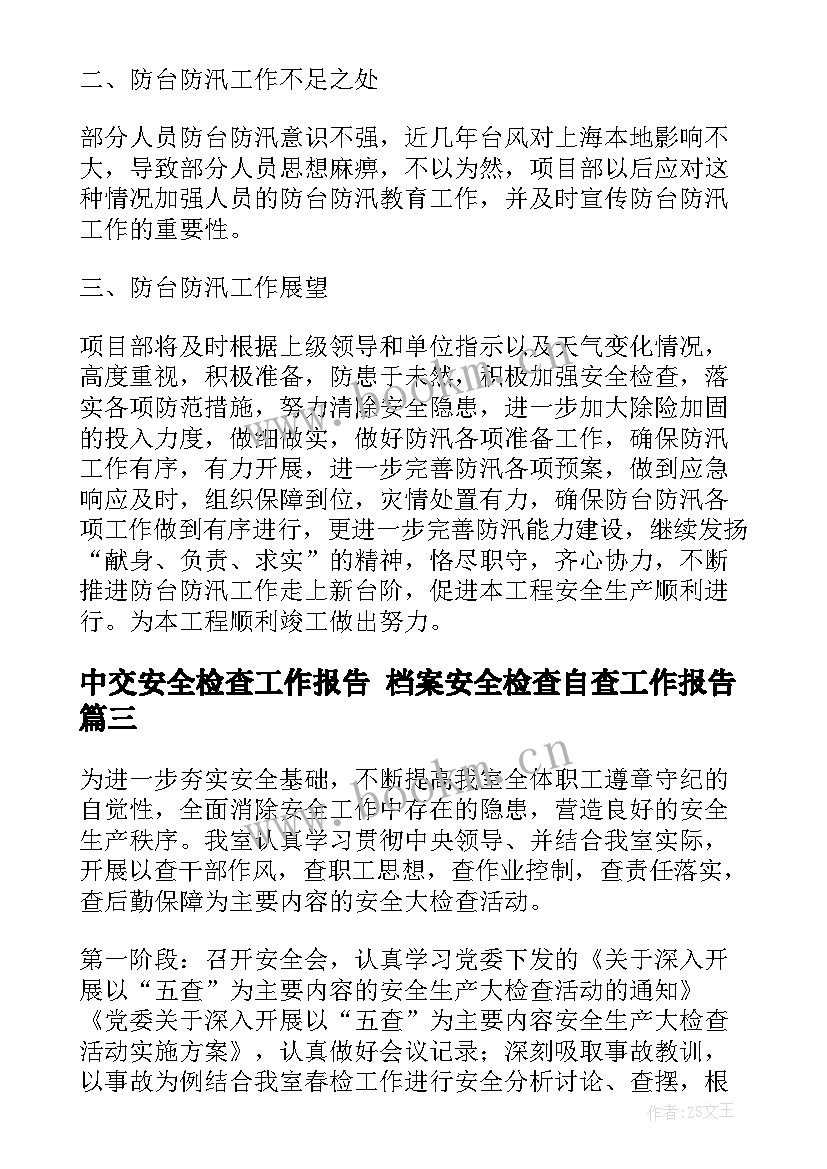 二、防台防汛工作不足之处

部分人员防台防汛意识不强，近几年台风对上海本地影响不大，导致部分人员思想麻痹，不以为然，项目部以后应对这种情况加强人员的防台防汛教育工作，并及时宣传防台防汛工作的重要性。

三、防台防汛工作展望

项目部将及时根据上级领导和单位指示以及天气变化情况，高度重视，积极准备，防患于未然，积极加强安全检查，落实各项防范措施，努力清除安全隐患，进一步加大除险加固的投入力度，做细做实，做好防汛各项准备工作，确保防汛工作有序，有力开展，进一步完善防汛各项预案，做到应急响应及时，组织保障到位，灾情处置有力，确保防台防汛各项工作做到有序进行，更进一步完善防汛能力建设，继续发扬“献身、负责、求实”的精神，恪尽职守，齐心协力，不断推进防台防汛工作走上新台阶，促进本工程安全生产顺利进行。为本工程顺利竣工做出努力。

中交安全检查工作报告 档案安全检查自查工作报告篇三

为进一步夯实安全基础，不断提高我室全体职工遵章守纪的自觉性，全面消除安全工作中存在的隐患，营造良好的安全生产秩序。我室认真学习贯彻中央领导、并结合我室实际，开展以查干部作风，查职工思想，查作业控制，查责任落实，查后勤保障为主要内容的安全大检查活动。

第一阶段：召开安全会，认真学习党委下发的《关于深入开展以“五查”为主要内容的安全生产大检查活动的通知》《党委关于深入开展以“五查”为主要内容安全生产大检查活动实施方案》，认真做好会议记录；深刻吸取事故教训，以事故为例结合我室春检工作进行安全分析讨论、查摆，根

www.bookm.cn

作者：ZS文王